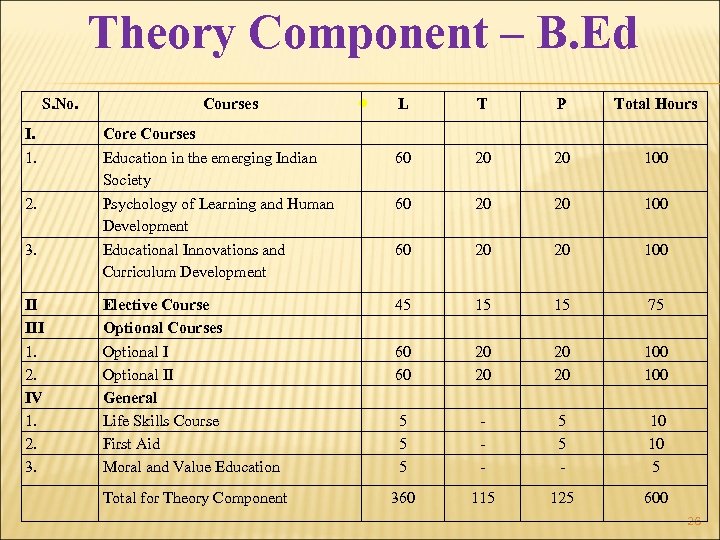 Theory Component – B.Ed

| S.No. | Courses | L | T | P | Total Hours |
|---|---|---|---|---|---|
| I. | Core Courses | | | | |
| 1. | Education in the emerging Indian Society | 60 | 20 | 20 | 100 |
| 2. | Psychology of Learning and Human Development | 60 | 20 | 20 | 100 |
| 3. | Educational Innovations and Curriculum Development | 60 | 20 | 20 | 100 |
| II | Elective Course | 45 | 15 | 15 | 75 |
| III | Optional Courses | | | | |
| 1. | Optional I | 60 | 20 | 20 | 100 |
| 2. | Optional II | 60 | 20 | 20 | 100 |
| IV | General | | | | |
| 1. | Life Skills Course | 5 | - | 5 | 10 |
| 2. | First Aid | 5 | - | 5 | 10 |
| 3. | Moral and Value Education | 5 | - | - | 5 |
| | Total for Theory Component | 360 | 115 | 125 | 600 |

26